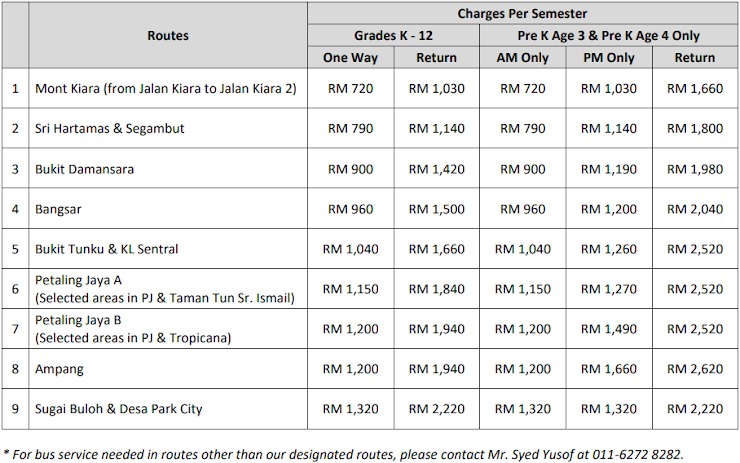 |  | Routes | Charges Per Semester | | | | |
|---|---|---|---|---|---|---|
|  |  | Grades K - 12 | | Pre K Age 3 & Pre K Age 4 Only | | |
|  |  | One Way | Return | AM Only | PM Only | Return |
| 1 | Mont Kiara (from Jalan Kiara to Jalan Kiara 2) | RM 720 | RM 1,030 | RM 720 | RM 1,030 | RM 1,660 |
| 2 | Sri Hartamas & Segambut | RM 790 | RM 1,140 | RM 790 | RM 1,140 | RM 1,800 |
| 3 | Bukit Damansara | RM 900 | RM 1,420 | RM 900 | RM 1,190 | RM 1,980 |
| 4 | Bangsar | RM 960 | RM 1,500 | RM 960 | RM 1,200 | RM 2,040 |
| 5 | Bukit Tunku & KL Sentral | RM 1,040 | RM 1,660 | RM 1,040 | RM 1,260 | RM 2,520 |
| 6 | Petaling Jaya A (Selected areas in PJ & Taman Tun Sr. Ismail) | RM 1,150 | RM 1,840 | RM 1,150 | RM 1,270 | RM 2,520 |
| 7 | Petaling Jaya B (Selected areas in PJ & Tropicana) | RM 1,200 | RM 1,940 | RM 1,200 | RM 1,490 | RM 2,520 |
| 8 | Ampang | RM 1,200 | RM 1,940 | RM 1,200 | RM 1,660 | RM 2,620 |
| 9 | Sugai Buloh & Desa Park City | RM 1,320 | RM 2,220 | RM 1,320 | RM 1,320 | RM 2,220 |

* For bus service needed in routes other than our designated routes, please contact Mr. Syed Yusof at 011-6272 8282.